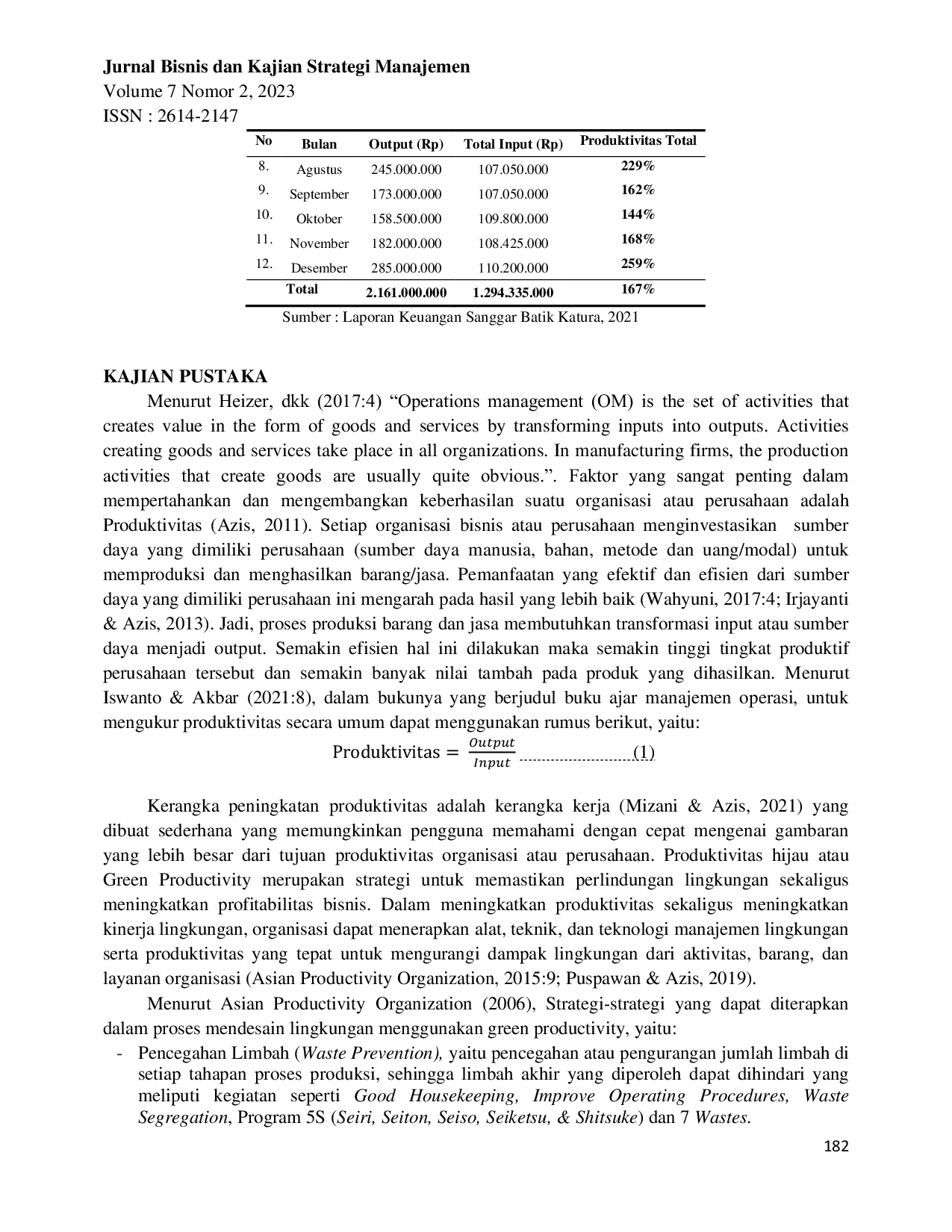 Jurnal Bisnis dan Kajian Strategi Manajemen
Volume 7 Nomor 2, 2023
ISSN : 2614-2147

| No | Bulan | Output (Rp) | Total Input (Rp) | Produktivitas Total |
|---|---|---|---|---|
| 8. | Agustus | 245.000.000 | 107.050.000 | 229% |
| 9. | September | 173.000.000 | 107.050.000 | 162% |
| 10. | Oktober | 158.500.000 | 109.800.000 | 144% |
| 11. | November | 182.000.000 | 108.425.000 | 168% |
| 12. | Desember | 285.000.000 | 110.200.000 | 259% |
|  | Total | 2.161.000.000 | 1.294.335.000 | 167% |

Sumber : Laporan Keuangan Sanggar Batik Katura, 2021

KAJIAN PUSTAKA

Menurut Heizer, dkk (2017:4) "Operations management (OM) is the set of activities that creates value in the form of goods and services by transforming inputs into outputs. Activities creating goods and services take place in all organizations. In manufacturing firms, the production activities that create goods are usually quite obvious.". Faktor yang sangat penting dalam mempertahankan dan mengembangkan keberhasilan suatu organisasi atau perusahaan adalah Produktivitas (Azis, 2011). Setiap organisasi bisnis atau perusahaan menginvestasikan sumber daya yang dimiliki perusahaan (sumber daya manusia, bahan, metode dan uang/modal) untuk memproduksi dan menghasilkan barang/jasa. Pemanfaatan yang efektif dan efisien dari sumber daya yang dimiliki perusahaan ini mengarah pada hasil yang lebih baik (Wahyuni, 2017:4; Irjayanti & Azis, 2013). Jadi, proses produksi barang dan jasa membutuhkan transformasi input atau sumber daya menjadi output. Semakin efisien hal ini dilakukan maka semakin tinggi tingkat produktif perusahaan tersebut dan semakin banyak nilai tambah pada produk yang dihasilkan. Menurut Iswanto & Akbar (2021:8), dalam bukunya yang berjudul buku ajar manajemen operasi, untuk mengukur produktivitas secara umum dapat menggunakan rumus berikut, yaitu:

$\text{Produktivitas} = \frac{Output}{Input}$ (1)

Kerangka peningkatan produktivitas adalah kerangka kerja (Mizani & Azis, 2021) yang dibuat sederhana yang memungkinkan pengguna memahami dengan cepat mengenai gambaran yang lebih besar dari tujuan produktivitas organisasi atau perusahaan. Produktivitas hijau atau Green Productivity merupakan strategi untuk memastikan perlindungan lingkungan sekaligus meningkatkan profitabilitas bisnis. Dalam meningkatkan produktivitas sekaligus meningkatkan kinerja lingkungan, organisasi dapat menerapkan alat, teknik, dan teknologi manajemen lingkungan serta produktivitas yang tepat untuk mengurangi dampak lingkungan dari aktivitas, barang, dan layanan organisasi (Asian Productivity Organization, 2015:9; Puspawan & Azis, 2019).

Menurut Asian Productivity Organization (2006), Strategi-strategi yang dapat diterapkan dalam proses mendesain lingkungan menggunakan green productivity, yaitu:

- Pencegahan Limbah (Waste Prevention), yaitu pencegahan atau pengurangan jumlah limbah di setiap tahapan proses produksi, sehingga limbah akhir yang diperoleh dapat dihindari yang meliputi kegiatan seperti Good Housekeeping, Improve Operating Procedures, Waste Segregation, Program 5S (Seiri, Seiton, Seiso, Seiketsu, & Shitsuke) dan 7 Wastes.

182